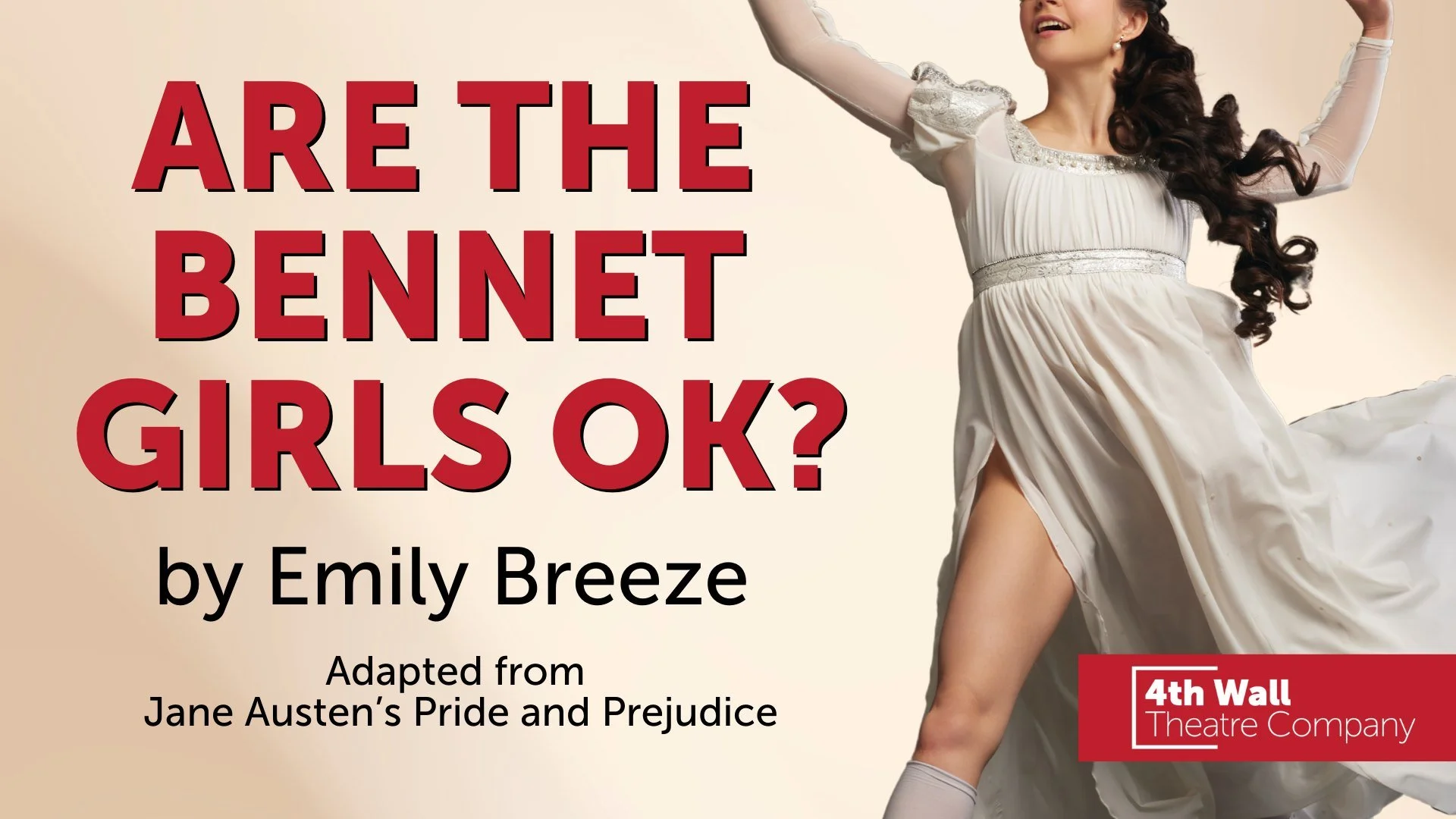 ARE THE BENNET GIRLS OK?

by Emily Breeze

Adapted from Jane Austen's Pride and Prejudice

4th Wall Theatre Company